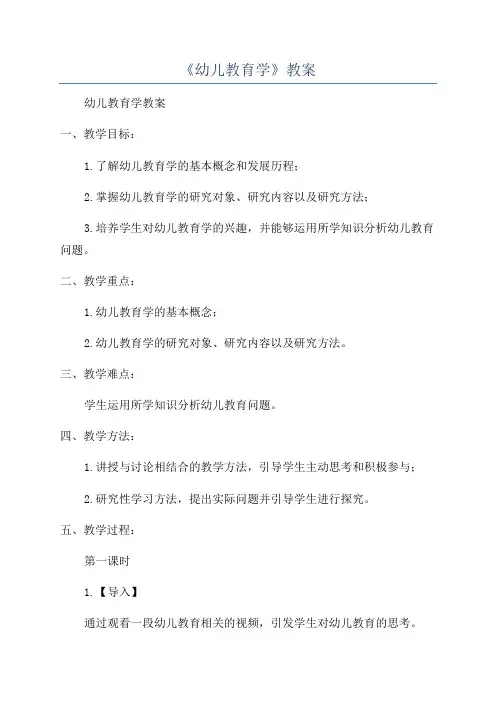 《幼儿教育学》教案

幼儿教育学教案

一、教学目标：

1.了解幼儿教育学的基本概念和发展历程；

2.掌握幼儿教育学的研究对象、研究内容以及研究方法；

3.培养学生对幼儿教育学的兴趣，并能够运用所学知识分析幼儿教育问题。

二、教学重点：

1.幼儿教育学的基本概念；

2.幼儿教育学的研究对象、研究内容以及研究方法。

三、教学难点：

学生运用所学知识分析幼儿教育问题。

四、教学方法：

1.讲授与讨论相结合的教学方法，引导学生主动思考和积极参与；

2.研究性学习方法，提出实际问题并引导学生进行探究。

五、教学过程：

第一课时

1.【导入】

通过观看一段幼儿教育相关的视频，引发学生对幼儿教育的思考。